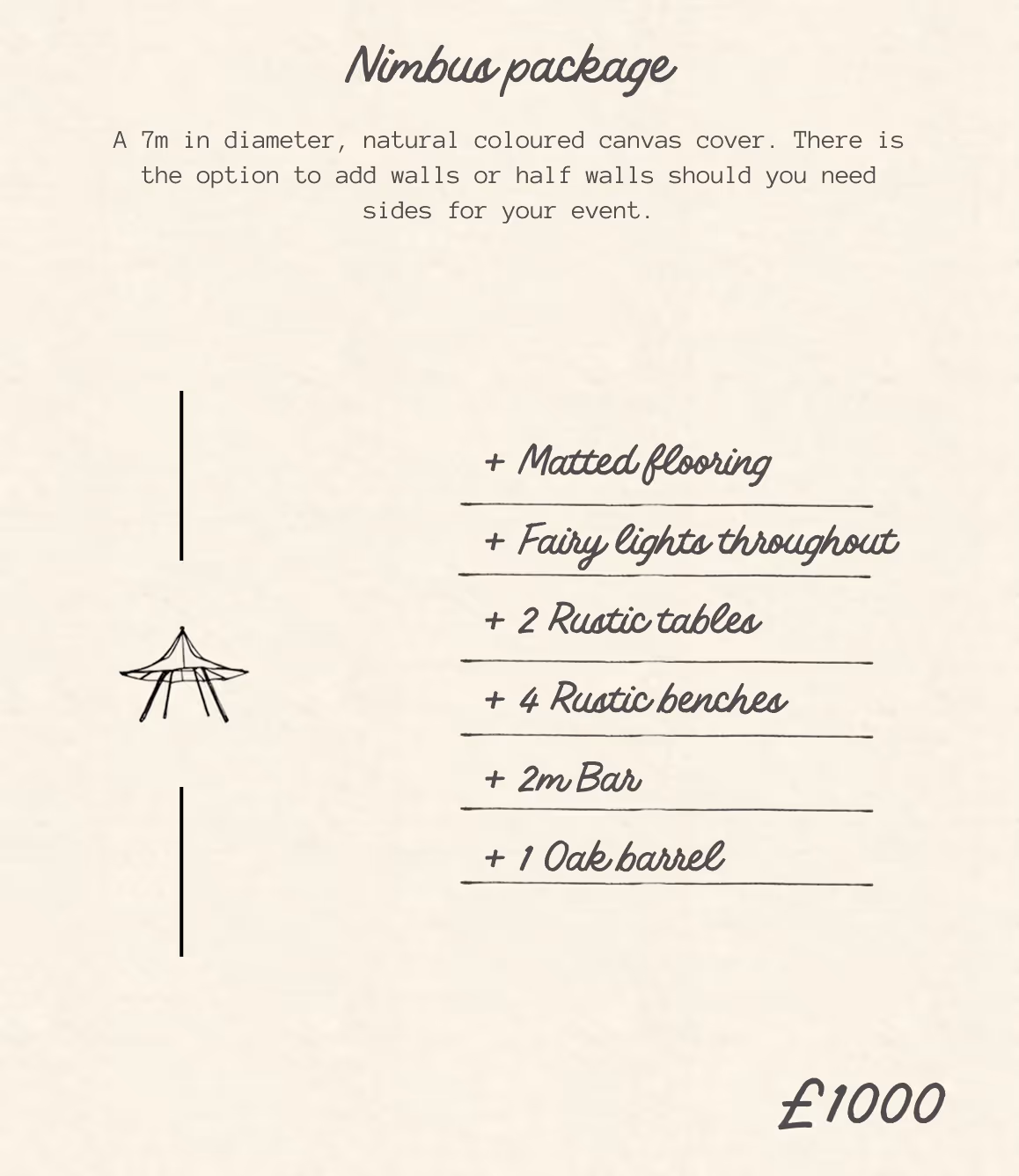 Nimbus package

A 7m in diameter, natural coloured canvas cover. There is the option to add walls or half walls should you need sides for your event.

+ Matted flooring

+ Fairy lights throughout

+ 2 Rustic tables

+ 4 Rustic benches

+ 2m Bar

+ 1 Oak barrel

£1000